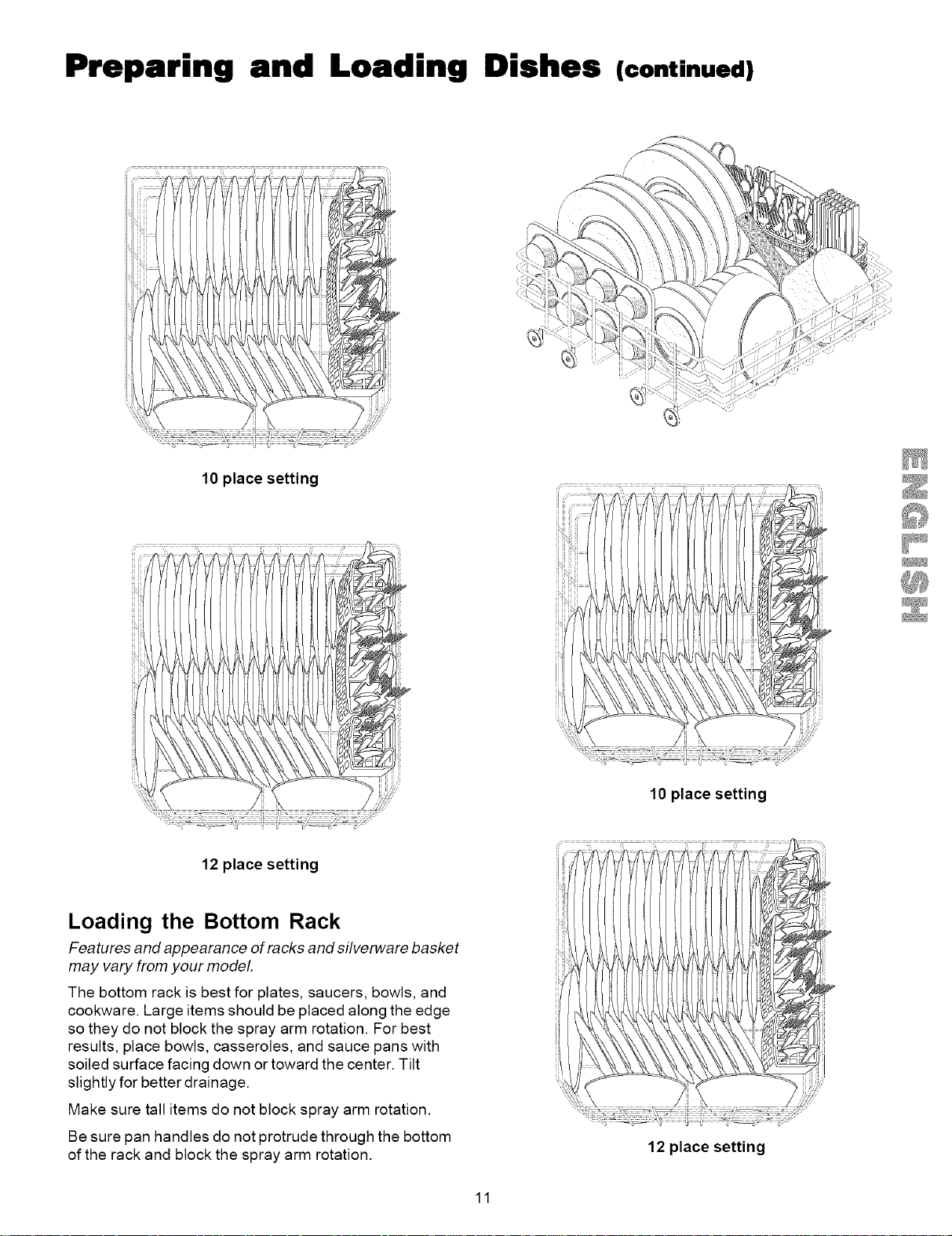 Preparing and Loading Dishes (continued)

10 place setting

12 place setting

Loading the Bottom Rack

Features and appearance of racks and silverware basket may vary from your model.

The bottom rack is best for plates, saucers, bowls, and cookware. Large items should be placed along the edge so they do not block the spray arm rotation. For best results, place bowls, casseroles, and sauce pans with soiled surface facing down or toward the center. Tilt slightly for better drainage.

Make sure tall items do not block spray arm rotation.

Be sure pan handles do not protrude through the bottom of the rack and block the spray arm rotation.

ENGLISH

10 place setting

12 place setting

11